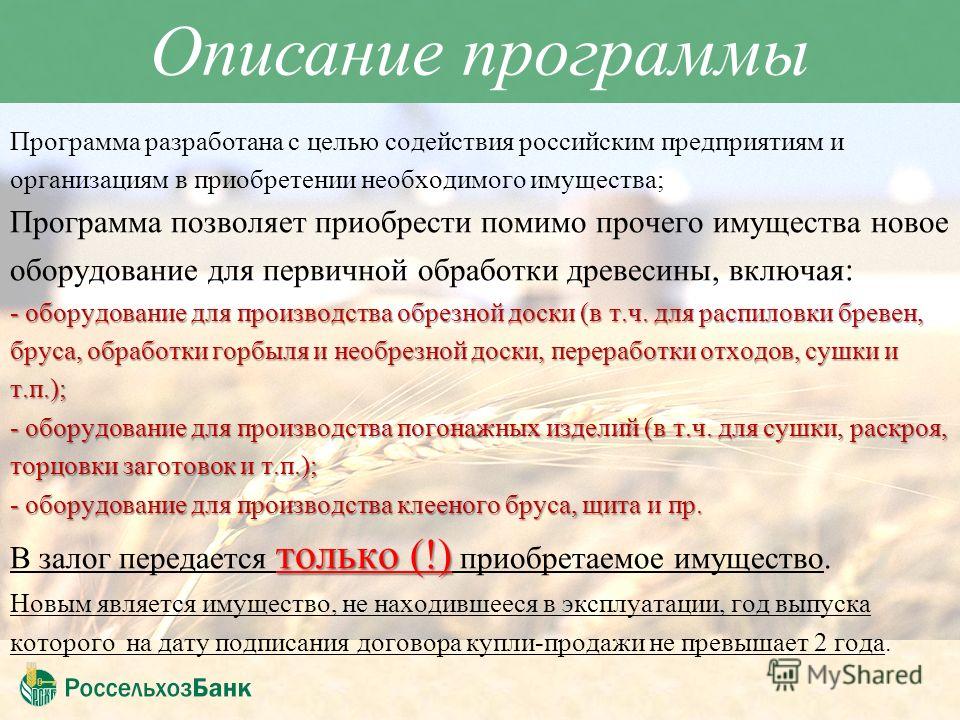 Описание программы

Программа разработана с целью содействия российским предприятиям и организациям в приобретении необходимого имущества;

Программа позволяет приобрести помимо прочего имущества новое оборудование для первичной обработки древесины, включая:

- оборудование для производства обрезной доски (в т.ч. для распиловки бревен, бруса, обработки горбыля и необрезной доски, переработки отходов, сушки и т.п.);

- оборудование для производства погонажных изделий (в т.ч. для сушки, раскроя, торцовки заготовок и т.п.);

- оборудование для производства клееного бруса, щита и пр.

В залог передается только (!) приобретаемое имущество.

Новым является имущество, не находившееся в эксплуатации, год выпуска которого на дату подписания договора купли-продажи не превышает 2 года.

РоссельхозБанк

MyShared